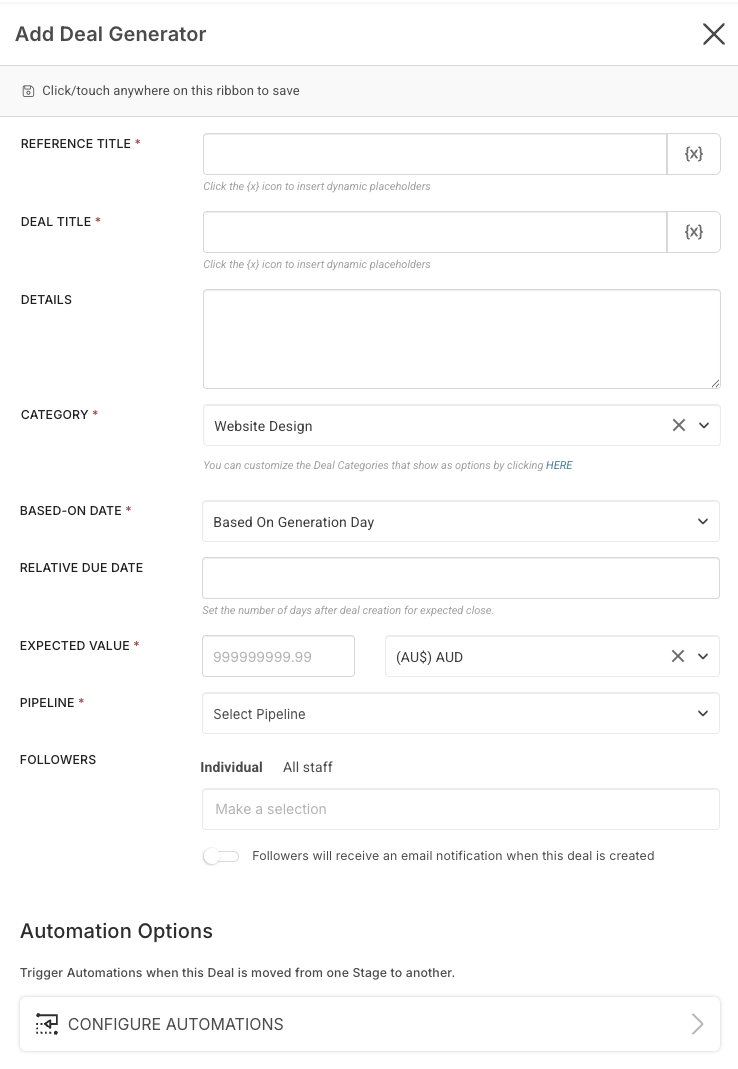 Add Deal Generator

Click/touch anywhere on this ribbon to save

REFERENCE TITLE *
{x}
Click the {x} icon to insert dynamic placeholders

DEAL TITLE *
{x}
Click the {x} icon to insert dynamic placeholders

DETAILS

CATEGORY *
Website Design
You can customize the Deal Categories that show as options by clicking HERE

BASED-ON DATE *
Based On Generation Day

RELATIVE DUE DATE
Set the number of days after deal creation for expected close.

EXPECTED VALUE *
999999999.99
(AU$) AUD

PIPELINE *
Select Pipeline

FOLLOWERS
Individual All staff
Make a selection
Followers will receive an email notification when this deal is created

Automation Options

Trigger Automations when this Deal is moved from one Stage to another.

CONFIGURE AUTOMATIONS